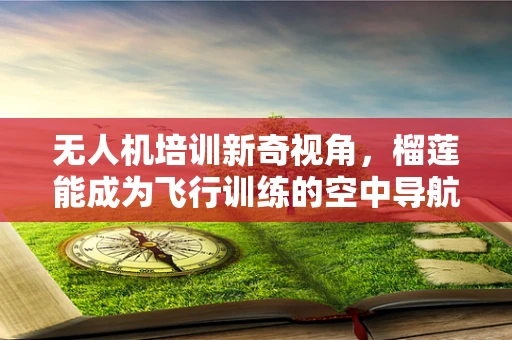 无人机培训新奇视角，榴莲能成为飞行训练的空中导航